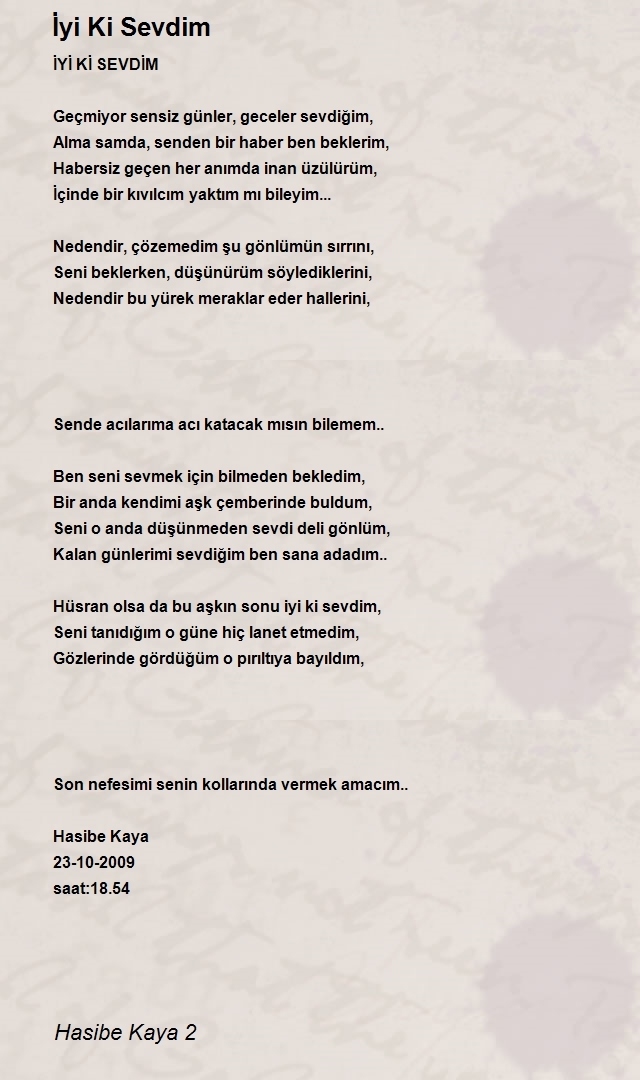 İyi Ki Sevdim

İYİ Kİ SEVDİM

Geçmiyor sensiz günler, geceler sevdiğim,
Alma samda, senden bir haber ben beklerim,
Habersiz geçen her anımda inan üzülürüm,
İçinde bir kıvılcım yaktım mı bileyim...

Nedendir, çözemedim şu gönlümün sırrını,
Seni beklerken, düşünürüm söylediklerini,
Nedendir bu yürek meraklar eder hallerini,

Sende acılarıma acı katacak mısın bilemem..

Ben seni sevmek için bilmeden bekledim,
Bir anda kendimi aşk çemberinde buldum,
Seni o anda düşünmeden sevdi deli gönlüm,
Kalan günlerimi sevdiğim ben sana adadım..

Hüsran olsa da bu aşkın sonu iyi ki sevdim,
Seni tanıdığım o güne hiç lanet etmedim,
Gözlerinde gördüğüm o pırıltıya bayıldım,

Son nefesimi senin kollarında vermek amacım..

Hasibe Kaya
23-10-2009
saat:18.54

Hasibe Kaya 2